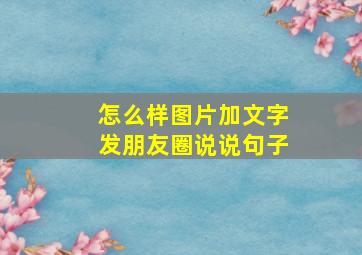 怎么样图片加文字
发朋友圈说说句子